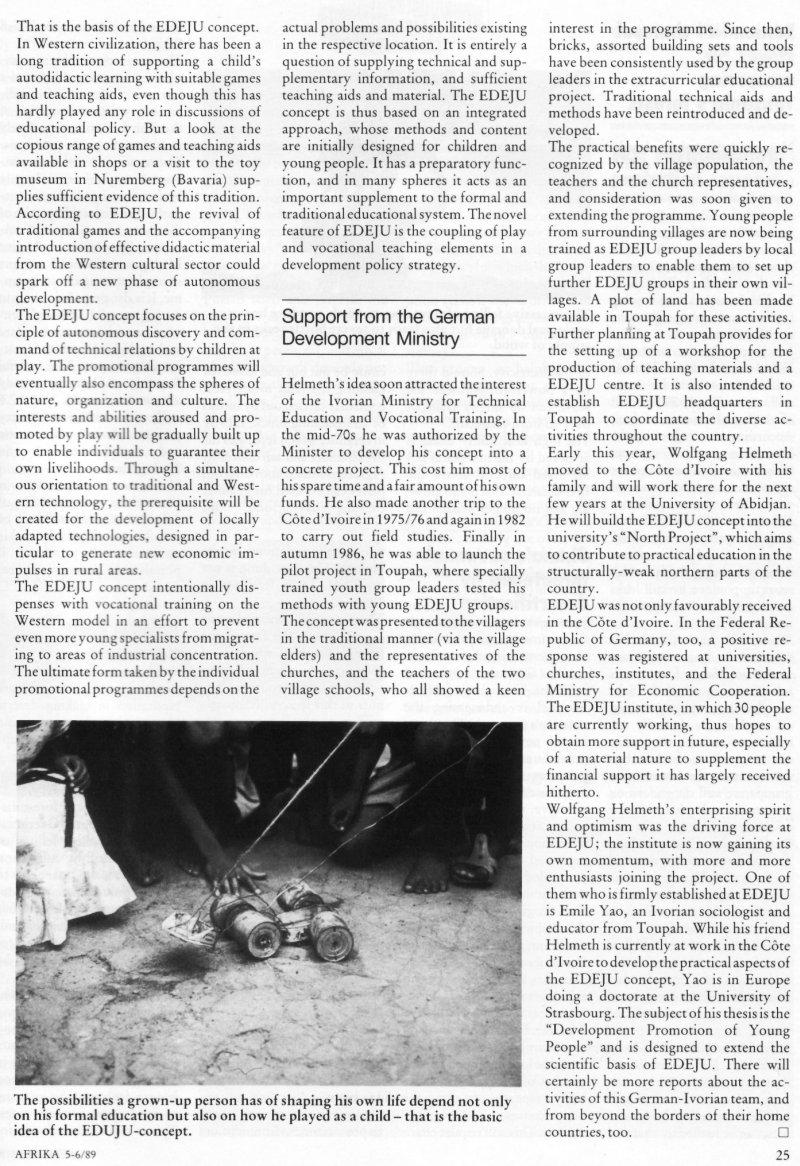 That is the basis of the EDEJU concept. In Western civilization, there has been a long tradition of supporting a child's autodidactic learning with suitable games and teaching aids, even though this has hardly played any role in discussions of educational policy. But a look at the copious range of games and teaching aids available in shops or a visit to the toy museum in Nuremberg (Bavaria) supplies sufficient evidence of this tradition. According to EDEJU, the revival of traditional games and the accompanying introduction of effective didactic material from the Western cultural sector could spark off a new phase of autonomous development.
The EDEJU concept focuses on the principle of autonomous discovery and command of technical relations by children at play. The promotional programmes will eventually also encompass the spheres of nature, organization and culture. The interests and abilities aroused and promoted by play will be gradually built up to enable individuals to guarantee their own livelihoods. Through a simultaneous orientation to traditional and Western technology, the prerequisite will be created for the development of locally adapted technologies, designed in particular to generate new economic impulses in rural areas.
The EDEJU concept intentionally dispenses with vocational training on the Western model in an effort to prevent even more young specialists from migrating to areas of industrial concentration. The ultimate form taken by the individual promotional programmes depends on the actual problems and possibilities existing in the respective location. It is entirely a question of supplying technical and supplementary information, and sufficient teaching aids and material. The EDEJU concept is thus based on an integrated approach, whose methods and content are initially designed for children and young people. It has a preparatory function, and in many spheres it acts as an important supplement to the formal and traditional educational system. The novel feature of EDEJU is the coupling of play and vocational teaching elements in a development policy strategy.

Support from the German Development Ministry

Helmeth's idea soon attracted the interest of the Ivorian Ministry for Technical Education and Vocational Training. In the mid-70s he was authorized by the Minister to develop his concept into a concrete project. This cost him most of his spare time and a fair amount of his own funds. He also made another trip to the Côte d'Ivoire in 1975/76 and again in 1982 to carry out field studies. Finally in autumn 1986, he was able to launch the pilot project in Toupah, where specially trained youth group leaders tested his methods with young EDEJU groups.
The concept was presented to the villagers in the traditional manner (via the village elders) and the representatives of the churches, and the teachers of the two village schools, who all showed a keen interest in the programme. Since then, bricks, assorted building sets and tools have been consistently used by the group leaders in the extracurricular educational project. Traditional technical aids and methods have been reintroduced and developed.
The practical benefits were quickly recognized by the village population, the teachers and the church representatives, and consideration was soon given to extending the programme. Young people from surrounding villages are now being trained as EDEJU group leaders by local group leaders to enable them to set up further EDEJU groups in their own villages. A plot of land has been made available in Toupah for these activities. Further planning at Toupah provides for the setting up of a workshop for the production of teaching materials and a EDEJU centre. It is also intended to establish EDEJU headquarters in Toupah to coordinate the diverse activities throughout the country.
Early this year, Wolfgang Helmeth moved to the Côte d'Ivoire with his family and will work there for the next few years at the University of Abidjan. He will build the EDEJU concept into the university's "North Project", which aims to contribute to practical education in the structurally-weak northern parts of the country.
EDEJU was not only favourably received in the Côte d'Ivoire. In the Federal Republic of Germany, too, a positive response was registered at universities, churches, institutes, and the Federal Ministry for Economic Cooperation. The EDEJU institute, in which 30 people are currently working, thus hopes to obtain more support in future, especially of a material nature to supplement the financial support it has largely received hitherto.
Wolfgang Helmeth's enterprising spirit and optimism was the driving force at EDEJU; the institute is now gaining its own momentum, with more and more enthusiasts joining the project. One of them who is firmly established at EDEJU is Emile Yao, an Ivorian sociologist and educator from Toupah. While his friend Helmeth is currently at work in the Côte d'Ivoire to develop the practical aspects of the EDEJU concept, Yao is in Europe doing a doctorate at the University of Strasbourg. The subject of his thesis is the "Development Promotion of Young People" and is designed to extend the scientific basis of EDEJU. There will certainly be more reports about the activities of this German-Ivorian team, and from beyond the borders of their home countries, too. □

The possibilities a grown-up person has of shaping his own life depend not only on his formal education but also on how he played as a child – that is the basic idea of the EDUJU-concept.

AFRIKA 5-6/89

25